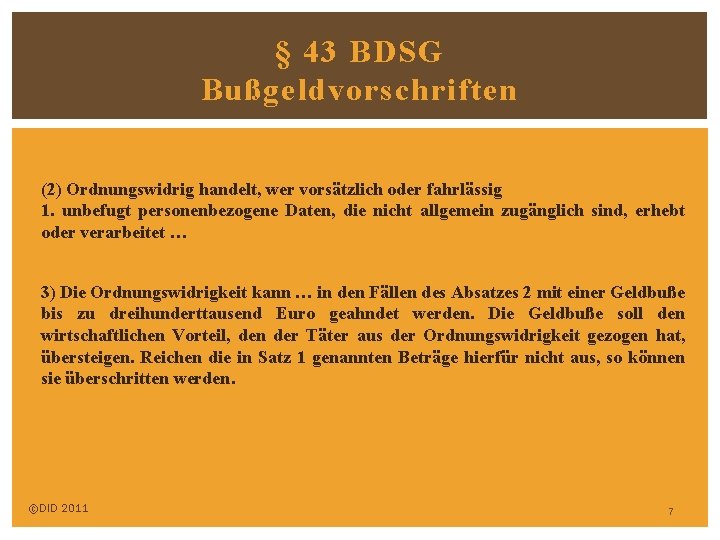 § 43 BDSG
Bußgeldvorschriften

(2) Ordnungswidrig handelt, wer vorsätzlich oder fahrlässig
1. unbefugt personenbezogene Daten, die nicht allgemein zugänglich sind, erhebt oder verarbeitet …

3) Die Ordnungswidrigkeit kann … in den Fällen des Absatzes 2 mit einer Geldbuße bis zu dreihunderttausend Euro geahndet werden. Die Geldbuße soll den wirtschaftlichen Vorteil, den der Täter aus der Ordnungswidrigkeit gezogen hat, übersteigen. Reichen die in Satz 1 genannten Beträge hierfür nicht aus, so können sie überschritten werden.

©DID 2011

7